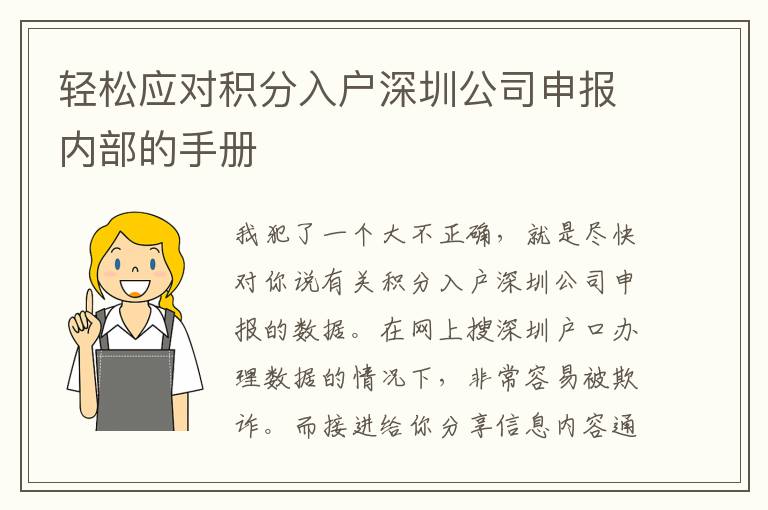 轻松应对积分入户深圳公司申报内部的手册

我犯了一个大不正确，就是尽快对你说有关积分入户深圳公司申报的数据。在网上搜深圳户口办理数据的情况下，非常容易被欺诈。而接进给你分享信息内容通